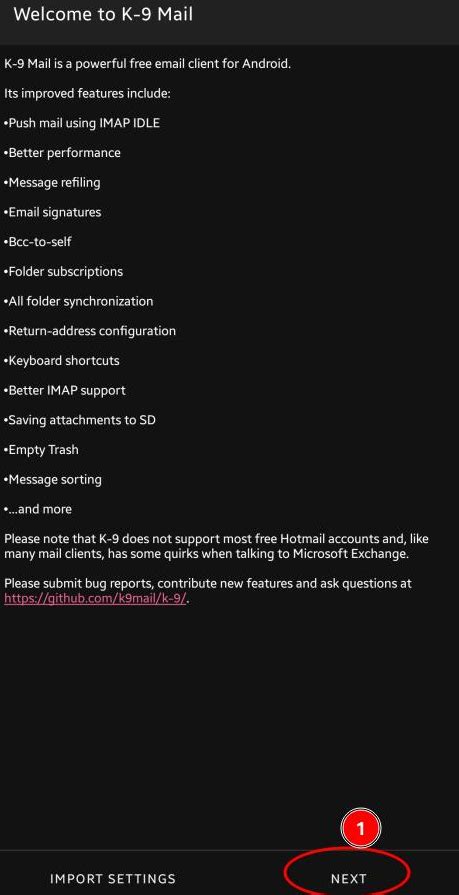 Welcome to K-9 Mail

K-9 Mail is a powerful free email client for Android.

Its improved features include:

•Push mail using IMAP IDLE

•Better performance

•Message refiling

•Email signatures

•Bcc-to-self

•Folder subscriptions

•All folder synchronization

•Return-address configuration

•Keyboard shortcuts

•Better IMAP support

•Saving attachments to SD

•Empty Trash

•Message sorting

•...and more

Please note that K-9 does not support most free Hotmail accounts and, like many mail clients, has some quirks when talking to Microsoft Exchange.

Please submit bug reports, contribute new features and ask questions at https://github.com/k9mail/k-9/.

1

IMPORT SETTINGS

NEXT